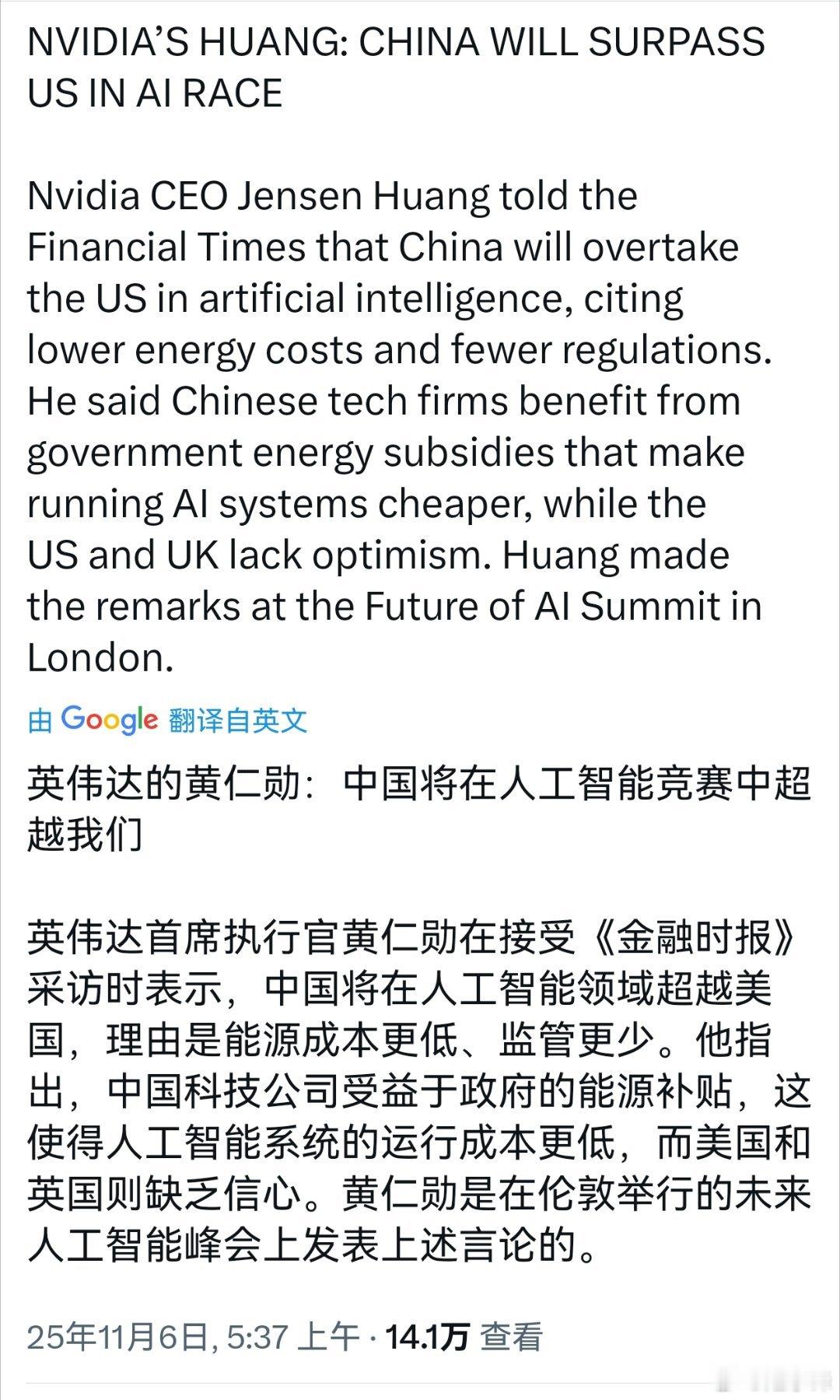 NVIDIA'S HUANG: CHINA WILL SURPASS US IN AI RACE

Nvidia CEO Jensen Huang told the Financial Times that China will overtake the US in artificial intelligence, citing lower energy costs and fewer regulations. He said Chinese tech firms benefit from government energy subsidies that make running AI systems cheaper, while the US and UK lack optimism. Huang made the remarks at the Future of AI Summit in London.

由 Google 翻译自英文

英伟达的黄仁勋：中国将在人工智能竞赛中超越我们

英伟达首席执行官黄仁勋在接受《金融时报》采访时表示，中国将在人工智能领域超越美国，理由是能源成本更低、监管更少。他指出，中国科技公司受益于政府的能源补贴，这使得人工智能系统的运行成本更低，而美国和英国则缺乏信心。黄仁勋是在伦敦举行的未来人工智能峰会上发表上述言论的。

25年11月6日, 5:37 上午 · 14.1万 查看